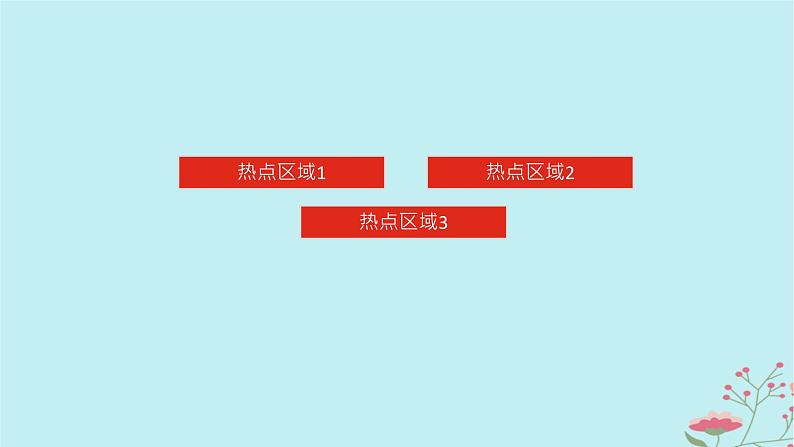 热点区域1

热点区域2

热点区域3